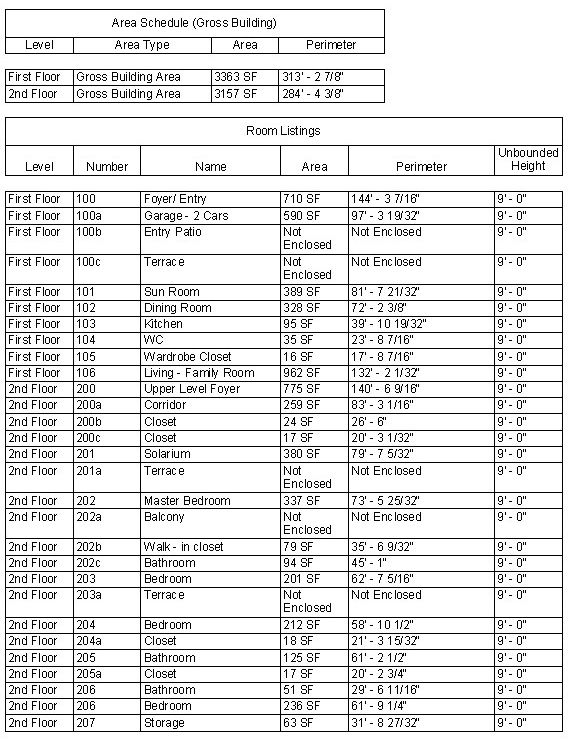 Area Schedule (Gross Building)

| Level | Area Type | Area | Perimeter |
|---|---|---|---|
| First Floor | Gross Building Area | 3363 SF | 313' - 2 7/8" |
| 2nd Floor | Gross Building Area | 3157 SF | 284' - 4 3/8" |

Room Listings

| Level | Number | Name | Area | Perimeter | Unbounded Height |
|---|---|---|---|---|---|
| First Floor | 100 | Foyer/ Entry | 710 SF | 144' - 3 7/16" | 9' - 0" |
| First Floor | 100a | Garage - 2 Cars | 590 SF | 97' - 3 19/32" | 9' - 0" |
| First Floor | 100b | Entry Patio | Not Enclosed | Not Enclosed | 9' - 0" |
| First Floor | 100c | Terrace | Not Enclosed | Not Enclosed | 9' - 0" |
| First Floor | 101 | Sun Room | 389 SF | 81' - 7 21/32" | 9' - 0" |
| First Floor | 102 | Dining Room | 328 SF | 72' - 2 3/8" | 9' - 0" |
| First Floor | 103 | Kitchen | 95 SF | 39' - 10 19/32" | 9' - 0" |
| First Floor | 104 | WC | 35 SF | 23' - 8 7/16" | 9' - 0" |
| First Floor | 105 | Wardrobe Closet | 16 SF | 17' - 8 7/16" | 9' - 0" |
| First Floor | 106 | Living - Family Room | 962 SF | 132' - 2 1/32" | 9' - 0" |
| 2nd Floor | 200 | Upper Level Foyer | 775 SF | 140' - 6 9/16" | 9' - 0" |
| 2nd Floor | 200a | Corridor | 259 SF | 83' - 3 1/16" | 9' - 0" |
| 2nd Floor | 200b | Closet | 24 SF | 26' - 6" | 9' - 0" |
| 2nd Floor | 200c | Closet | 17 SF | 20' - 3 1/32" | 9' - 0" |
| 2nd Floor | 201 | Solarium | 380 SF | 79' - 7 5/32" | 9' - 0" |
| 2nd Floor | 201a | Terrace | Not Enclosed | Not Enclosed | 9' - 0" |
| 2nd Floor | 202 | Master Bedroom | 337 SF | 73' - 5 25/32" | 9' - 0" |
| 2nd Floor | 202a | Balcony | Not Enclosed | Not Enclosed | 9' - 0" |
| 2nd Floor | 202b | Walk - in closet | 79 SF | 35' - 6 9/32" | 9' - 0" |
| 2nd Floor | 202c | Bathroom | 94 SF | 45' - 1" | 9' - 0" |
| 2nd Floor | 203 | Bedroom | 201 SF | 62' - 7 5/16" | 9' - 0" |
| 2nd Floor | 203a | Terrace | Not Enclosed | Not Enclosed | 9' - 0" |
| 2nd Floor | 204 | Bedroom | 212 SF | 58' - 10 1/2" | 9' - 0" |
| 2nd Floor | 204a | Closet | 18 SF | 21' - 3 15/32" | 9' - 0" |
| 2nd Floor | 205 | Bathroom | 125 SF | 61' - 2 1/2" | 9' - 0" |
| 2nd Floor | 205a | Closet | 17 SF | 20' - 2 3/4" | 9' - 0" |
| 2nd Floor | 206 | Bathroom | 51 SF | 29' - 6 11/16" | 9' - 0" |
| 2nd Floor | 206 | Bedroom | 236 SF | 61' - 9 1/4" | 9' - 0" |
| 2nd Floor | 207 | Storage | 63 SF | 31' - 8 27/32" | 9' - 0" |